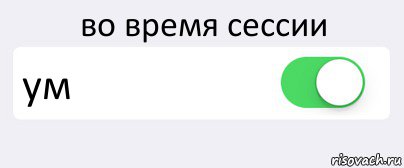 во время сессии

ум

risovach.ru